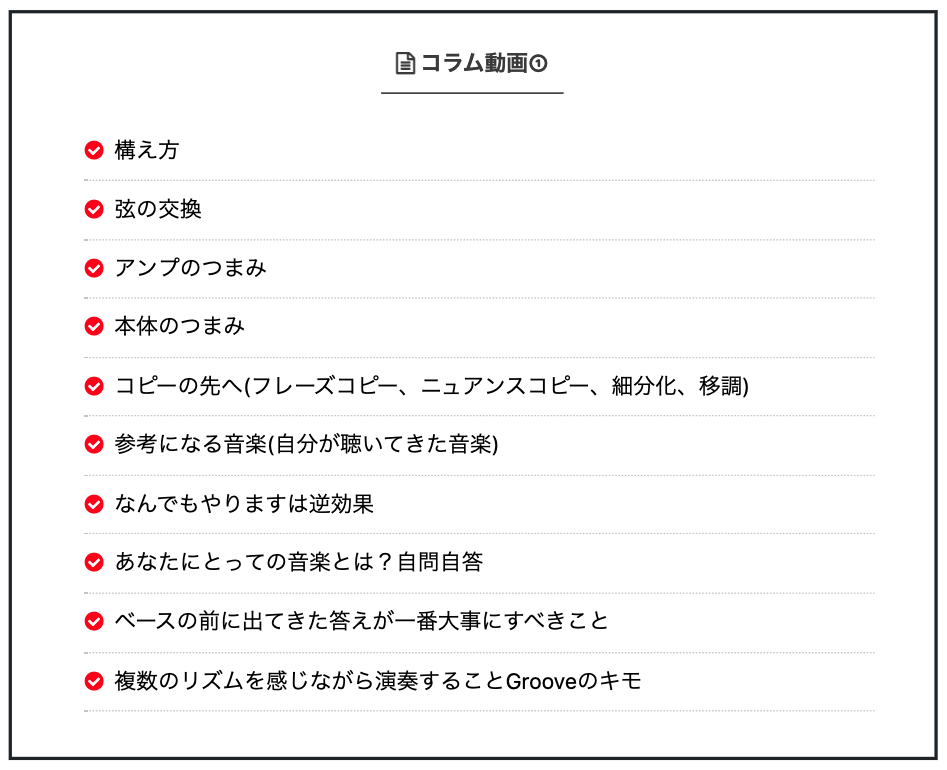 コラム動画①

構え方

弦の交換

アンプのつまみ

本体のつまみ

コピーの先へ(フレーズコピー、ニュアンスコピー、細分化、移調)

参考になる音楽(自分が聴いてきた音楽)

なんでもやりますは逆効果

あなたにとっての音楽とは？自問自答

ベースの前に出てきた答えが一番大事にすべきこと

複数のリズムを感じながら演奏することGrooveのキモ